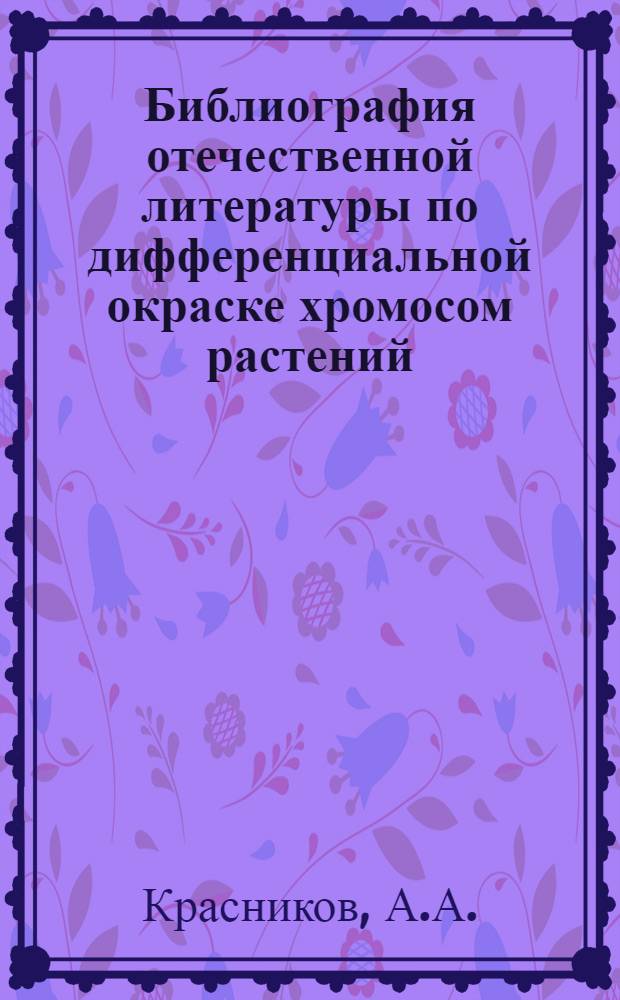 Библиография отечественной литературы по дифференциальной окраске хромосом растений

Красников, А.А.